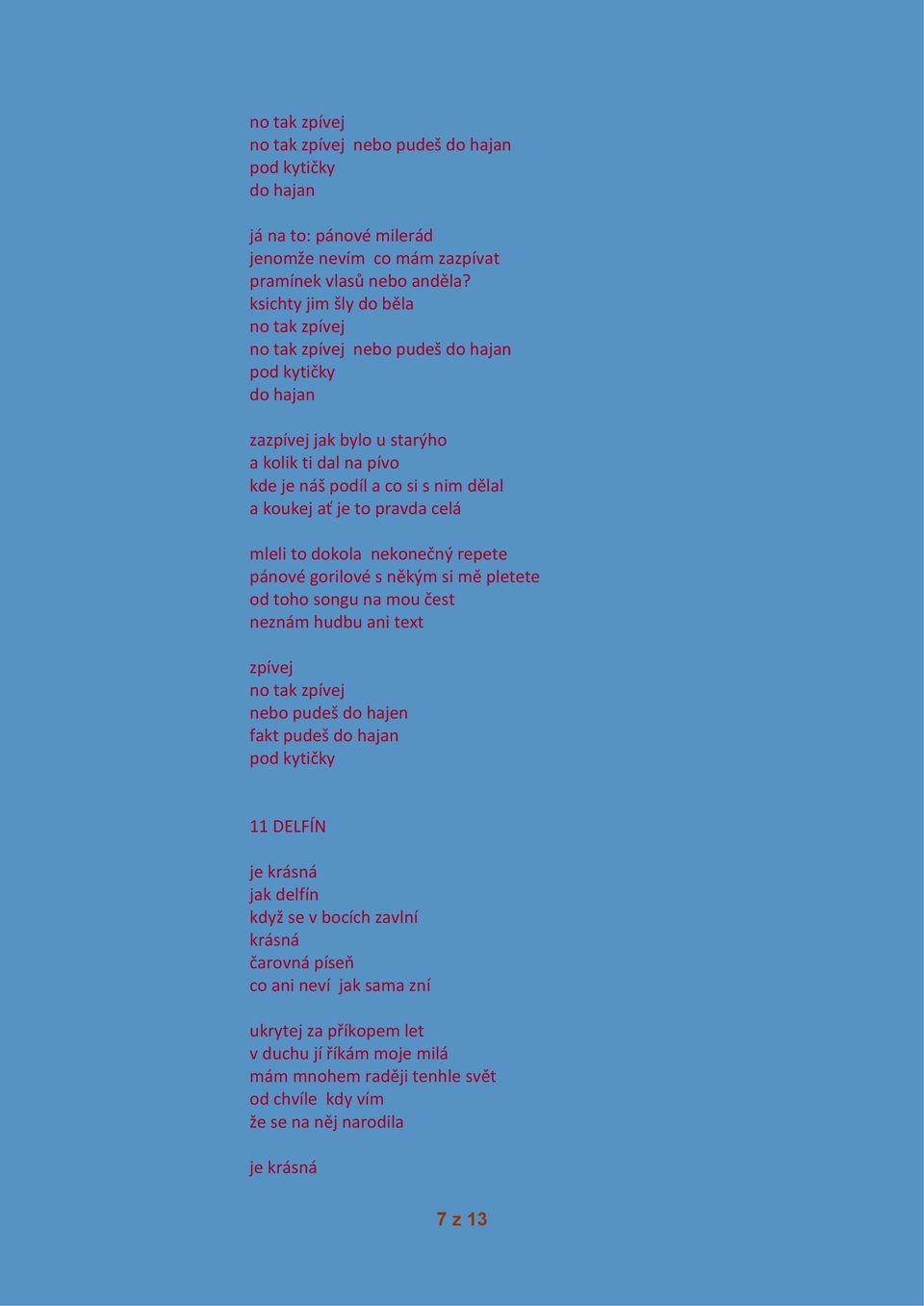 no tak zpívej
no tak zpívej  nebo pudeš do hajan
pod kytičky
do hajan

já na to: pánové milerád
jenomže nevím  co mám zazpívat
pramínek vlasů nebo anděla?
ksichty jim šly do běla
no tak zpívej
no tak zpívej  nebo pudeš do hajan
pod kytičky
do hajan

zazpívej jak bylo u starýho
a kolik ti dal na pívo
kde je náš podíl a co si s nim dělal
a koukej ať je to pravda celá

mleli to dokola  nekonečný repete
pánové gorilové s někým si mě pletete
od toho songu na mou čest
neznám hudbu ani text

zpívej
no tak zpívej
nebo pudeš do hajen
fakt pudeš do hajan
pod kytičky

11 DELFÍN

je krásná
jak delfín
když se v bocích zavlní
krásná
čarovná píseň
co ani neví  jak sama zní

ukrytej za příkopem let
v duchu jí říkám moje milá
mám mnohem raději tenhle svět
od chvíle  kdy vím
že se na něj narodila

je krásná

7 z 13